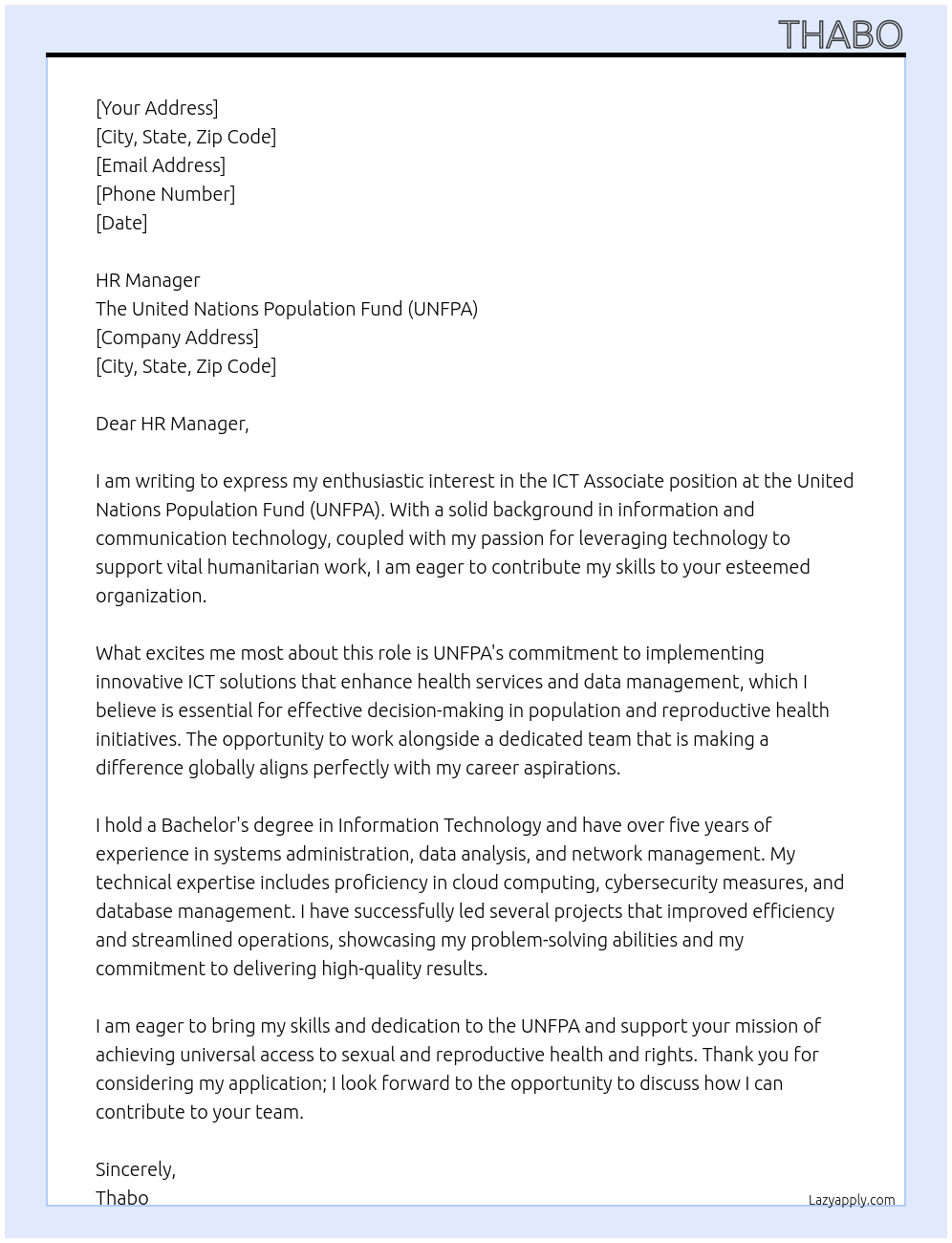 THABO

[Your Address]
[City, State, Zip Code]
[Email Address]
[Phone Number]
[Date]

HR Manager
The United Nations Population Fund (UNFPA)
[Company Address]
[City, State, Zip Code]

Dear HR Manager,

I am writing to express my enthusiastic interest in the ICT Associate position at the United Nations Population Fund (UNFPA). With a solid background in information and communication technology, coupled with my passion for leveraging technology to support vital humanitarian work, I am eager to contribute my skills to your esteemed organization.

What excites me most about this role is UNFPA's commitment to implementing innovative ICT solutions that enhance health services and data management, which I believe is essential for effective decision-making in population and reproductive health initiatives. The opportunity to work alongside a dedicated team that is making a difference globally aligns perfectly with my career aspirations.

I hold a Bachelor's degree in Information Technology and have over five years of experience in systems administration, data analysis, and network management. My technical expertise includes proficiency in cloud computing, cybersecurity measures, and database management. I have successfully led several projects that improved efficiency and streamlined operations, showcasing my problem-solving abilities and my commitment to delivering high-quality results.

I am eager to bring my skills and dedication to the UNFPA and support your mission of achieving universal access to sexual and reproductive health and rights. Thank you for considering my application; I look forward to the opportunity to discuss how I can contribute to your team.

Sincerely,
Thabo

Lazyapply.com